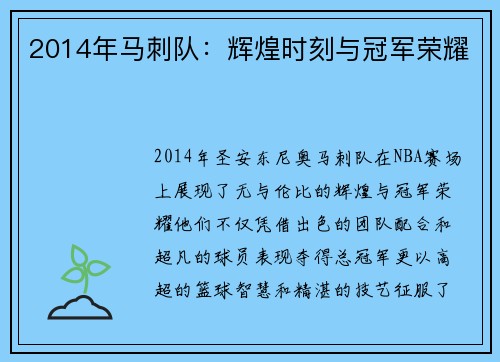 2014年马刺队：辉煌时刻与冠军荣耀

2014年圣安东尼奥马刺队在NBA赛场上展现了无与伦比的辉煌与冠军荣耀他们不仅凭借出色的团队配合和超凡的球员表现夺得总冠军更以高超的篮球智慧和精湛的技艺征服了